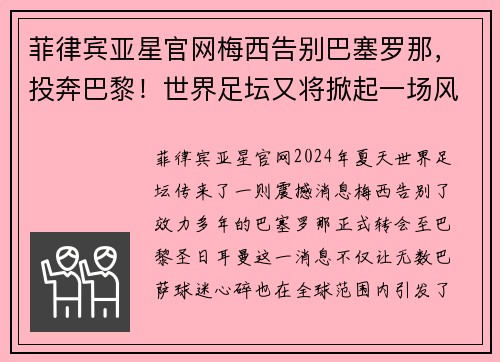 菲律宾亚星官网梅西告别巴塞罗那，投奔巴黎！世界足坛又将掀起一场风

菲律宾亚星官网2024年夏天世界足坛传来了一则震撼消息梅西告别了效力多年的巴塞罗那正式转会至巴黎圣日耳曼这一消息不仅让无数巴萨球迷心碎也在全球范围内引发了